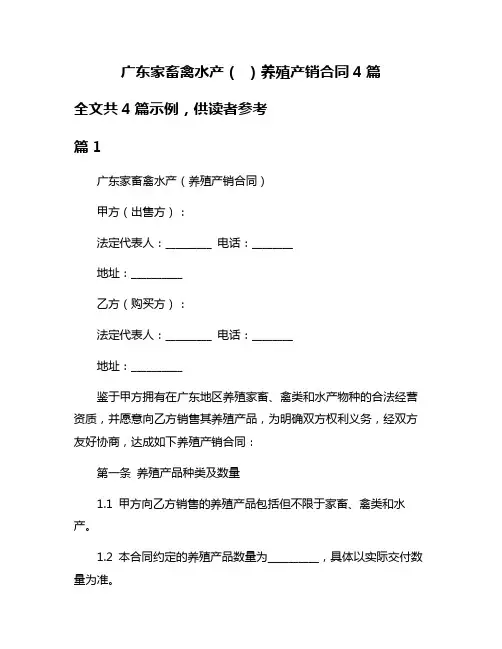 广东家畜禽水产（ ）养殖产销合同 4 篇

全文共 4 篇示例，供读者参考

篇 1

广东家畜禽水产（养殖产销合同）

甲方（出售方）：

法定代表人：________ 电话：_______

地址：_________

乙方（购买方）：

法定代表人：________ 电话：_______

地址：_________

鉴于甲方拥有在广东地区养殖家畜、禽类和水产物种的合法经营资质，并愿意向乙方销售其养殖产品，为明确双方权利义务，经双方友好协商，达成如下养殖产销合同：

第一条 养殖产品种类及数量

1.1 甲方向乙方销售的养殖产品包括但不限于家畜、禽类和水产。

1.2 本合同约定的养殖产品数量为_________，具体以实际交付数量为准。